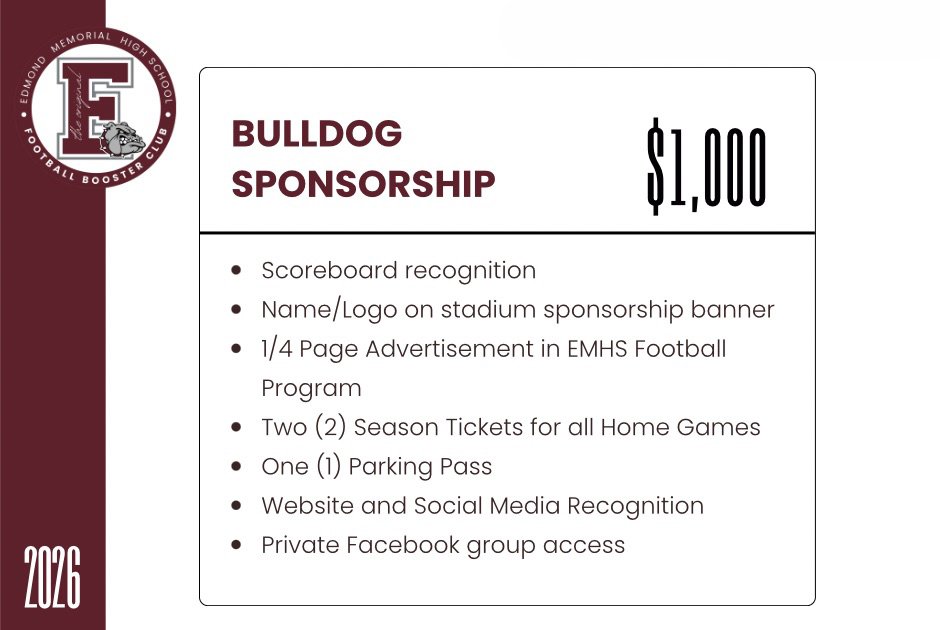 EDMOND MEMORIAL HIGH SCHOOL
E
the original
FOOTBALL BOOSTER CLUB

BULLDOG SPONSORSHIP

$1,000

- Scoreboard recognition
- Name/Logo on stadium sponsorship banner
- 1/4 Page Advertisement in EMHS Football Program
- Two (2) Season Tickets for all Home Games
- One (1) Parking Pass
- Website and Social Media Recognition
- Private Facebook group access

2026